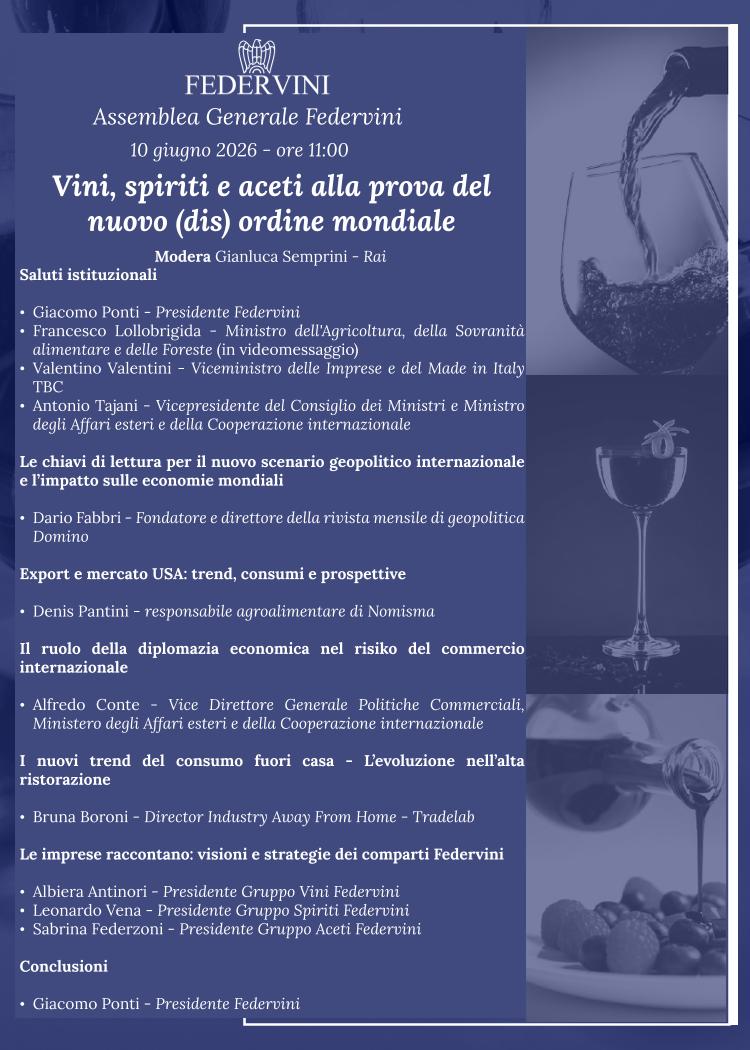 FEDERVINI

Assemblea Generale Federvini

10 giugno 2026 - ore 11:00

Vini, spiriti e aceti alla prova del nuovo (dis) ordine mondiale

Modera Gianluca Semprini - Rai

Saluti istituzionali

• Giacomo Ponti - Presidente Federvini
• Francesco Lollobrigida - Ministro dell'Agricoltura, della Sovranità alimentare e delle Foreste (in videomessaggio)
• Valentino Valentini - Viceministro delle Imprese e del Made in Italy TBC
• Antonio Tajani - Vicepresidente del Consiglio dei Ministri e Ministro degli Affari esteri e della Cooperazione internazionale

Le chiavi di lettura per il nuovo scenario geopolitico internazionale e l'impatto sulle economie mondiali

• Dario Fabbri - Fondatore e direttore della rivista mensile di geopolitica Domino

Export e mercato USA: trend, consumi e prospettive

• Denis Pantini - responsabile agroalimentare di Nomisma

Il ruolo della diplomazia economica nel risiko del commercio internazionale

• Alfredo Conte - Vice Direttore Generale Politiche Commerciali, Ministero degli Affari esteri e della Cooperazione internazionale

I nuovi trend del consumo fuori casa - L'evoluzione nell'alta ristorazione

• Bruna Boroni - Director Industry Away From Home - Tradelab

Le imprese raccontano: visioni e strategie dei comparti Federvini

• Albiera Antinori - Presidente Gruppo Vini Federvini
• Leonardo Vena - Presidente Gruppo Spiriti Federvini
• Sabrina Federzoni - Presidente Gruppo Aceti Federvini

Conclusioni

• Giacomo Ponti - Presidente Federvini